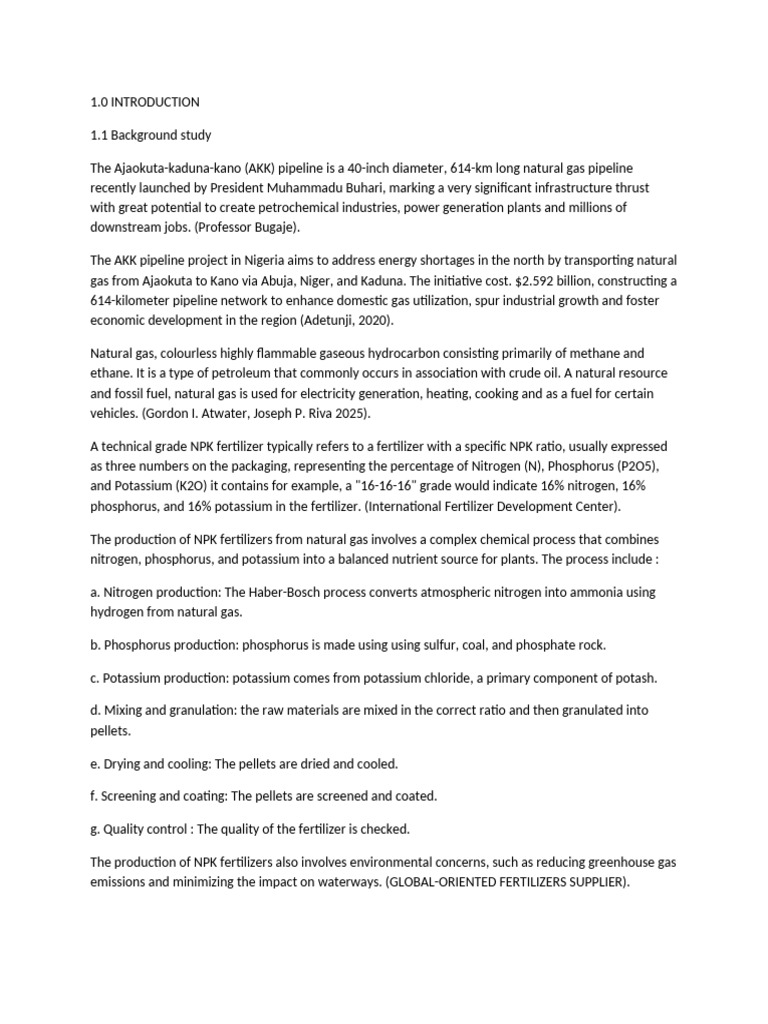 1.0 INTRODUCTION

1.1 Background study

The Ajaokuta-kaduna-kano (AKK) pipeline is a 40-inch diameter, 614-km long natural gas pipeline recently launched by President Muhammadu Buhari, marking a very significant infrastructure thrust with great potential to create petrochemical industries, power generation plants and millions of downstream jobs. (Professor Bugaje).

The AKK pipeline project in Nigeria aims to address energy shortages in the north by transporting natural gas from Ajaokuta to Kano via Abuja, Niger, and Kaduna. The initiative cost. $2.592 billion, constructing a 614-kilometer pipeline network to enhance domestic gas utilization, spur industrial growth and foster economic development in the region (Adetunji, 2020).

Natural gas, colourless highly flammable gaseous hydrocarbon consisting primarily of methane and ethane. It is a type of petroleum that commonly occurs in association with crude oil. A natural resource and fossil fuel, natural gas is used for electricity generation, heating, cooking and as a fuel for certain vehicles. (Gordon I. Atwater, Joseph P. Riva 2025).

A technical grade NPK fertilizer typically refers to a fertilizer with a specific NPK ratio, usually expressed as three numbers on the packaging, representing the percentage of Nitrogen (N), Phosphorus (P2O5), and Potassium (K2O) it contains for example, a "16-16-16" grade would indicate 16% nitrogen, 16% phosphorus, and 16% potassium in the fertilizer. (International Fertilizer Development Center).

The production of NPK fertilizers from natural gas involves a complex chemical process that combines nitrogen, phosphorus, and potassium into a balanced nutrient source for plants. The process include :

a. Nitrogen production: The Haber-Bosch process converts atmospheric nitrogen into ammonia using hydrogen from natural gas.

b. Phosphorus production: phosphorus is made using using sulfur, coal, and phosphate rock.

c. Potassium production: potassium comes from potassium chloride, a primary component of potash.

d. Mixing and granulation: the raw materials are mixed in the correct ratio and then granulated into pellets.

e. Drying and cooling: The pellets are dried and cooled.

f. Screening and coating: The pellets are screened and coated.

g. Quality control : The quality of the fertilizer is checked.

The production of NPK fertilizers also involves environmental concerns, such as reducing greenhouse gas emissions and minimizing the impact on waterways. (GLOBAL-ORIENTED FERTILIZERS SUPPLIER).